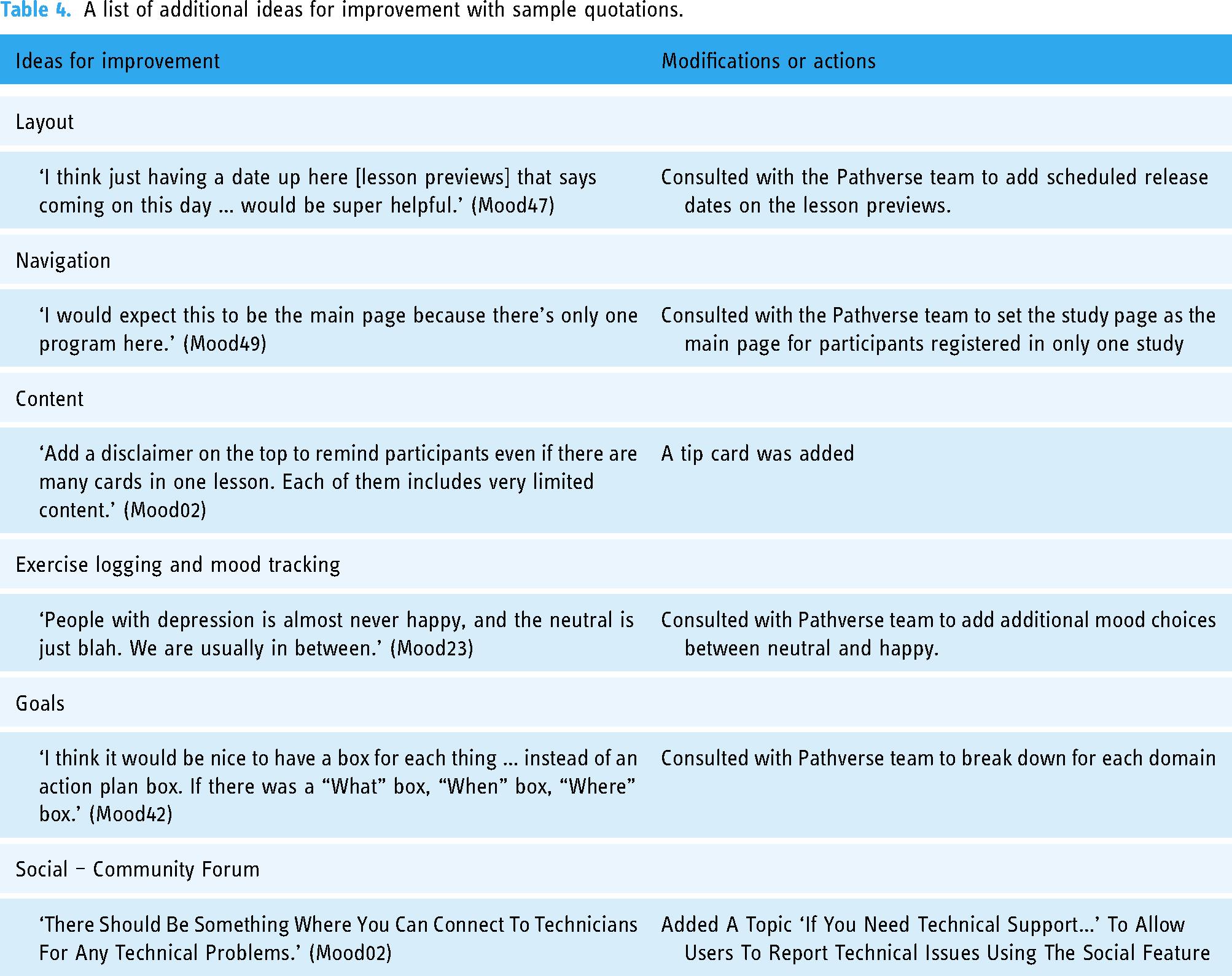 Table 4. A list of additional ideas for improvement with sample quotations.

| Ideas for improvement | Modifications or actions |
|---|---|
| Layout | |
| 'I think just having a date up here [lesson previews] that says coming on this day ... would be super helpful.' (Mood47) | Consulted with the Pathverse team to add scheduled release dates on the lesson previews. |
| Navigation | |
| 'I would expect this to be the main page because there's only one program here.' (Mood49) | Consulted with the Pathverse team to set the study page as the main page for participants registered in only one study |
| Content | |
| 'Add a disclaimer on the top to remind participants even if there are many cards in one lesson. Each of them includes very limited content.' (Mood02) | A tip card was added |
| Exercise logging and mood tracking | |
| 'People with depression is almost never happy, and the neutral is just blah. We are usually in between.' (Mood23) | Consulted with Pathverse team to add additional mood choices between neutral and happy. |
| Goals | |
| 'I think it would be nice to have a box for each thing ... instead of an action plan box. If there was a "What" box, "When" box, "Where" box.' (Mood42) | Consulted with Pathverse team to break down for each domain |
| Social – Community Forum | |
| 'There Should Be Something Where You Can Connect To Technicians For Any Technical Problems.' (Mood02) | Added A Topic 'If You Need Technical Support...' To Allow Users To Report Technical Issues Using The Social Feature |